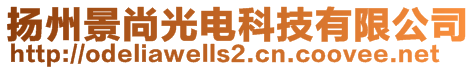 扬州景尚光电科技有限公司
http://odeliawells2.cn.coovee.net